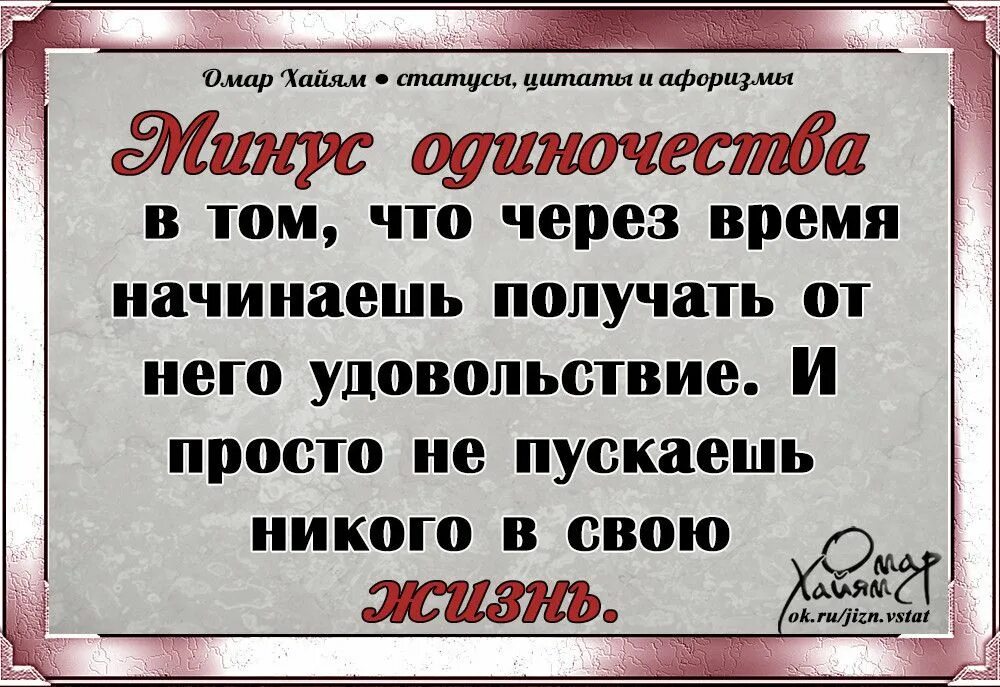 Омар Хайям • статусы, цитаты и афоризмы

Минус одиночества в том, что через время начинаешь получать от него удовольствие. И просто не пускаешь никого в свою жизнь.

Омар Хайям
ok.ru/jizn.vstat